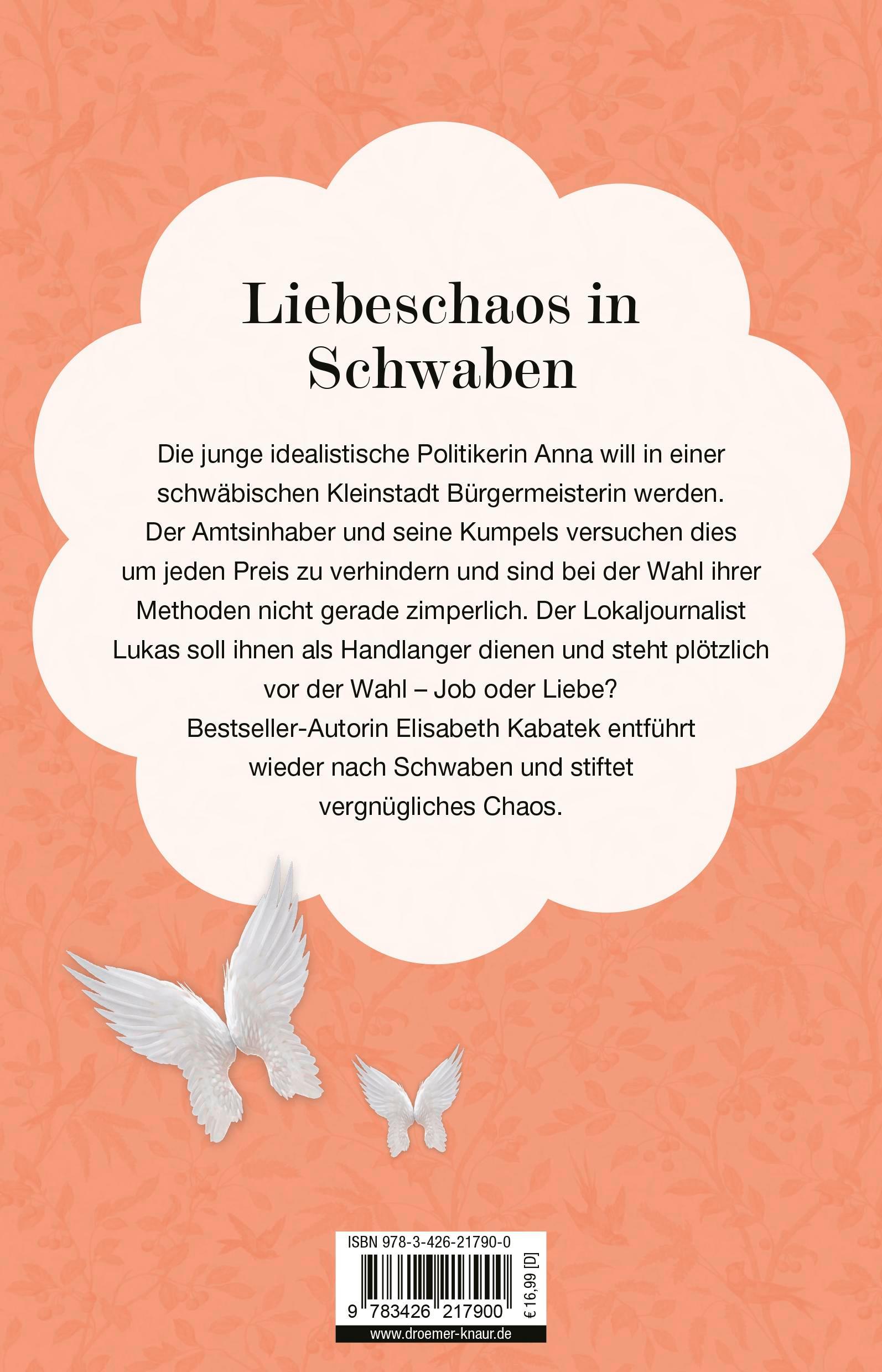 Liebeschaos in Schwaben

Die junge idealistische Politikerin Anna will in einer schwäbischen Kleinstadt Bürgermeisterin werden. Der Amtsinhaber und seine Kumpels versuchen dies um jeden Preis zu verhindern und sind bei der Wahl ihrer Methoden nicht gerade zimperlich. Der Lokaljournalist Lukas soll ihnen als Handlanger dienen und steht plötzlich vor der Wahl – Job oder Liebe?
Bestseller-Autorin Elisabeth Kabatek entführt wieder nach Schwaben und stiftet vergnügliches Chaos.

ISBN 978-3-426-21790-0
9 783426 217900
€ 16,99 [D]
www.droemer-knaur.de